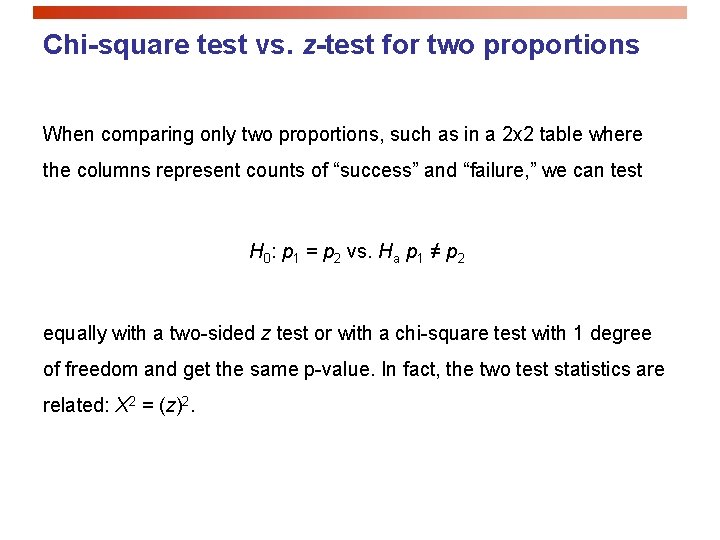 Chi-square test vs. z-test for two proportions

When comparing only two proportions, such as in a 2x2 table where the columns represent counts of “success” and “failure,” we can test

$H_0$: $p_1 = p_2$ vs. $H_a$ $p_1 \neq p_2$

equally with a two-sided z test or with a chi-square test with 1 degree of freedom and get the same p-value. In fact, the two test statistics are related: $X^2 = (z)^2$.